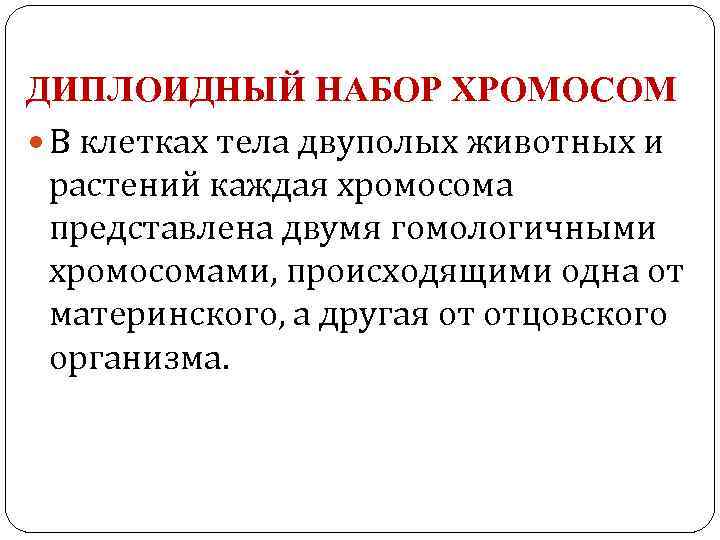 ДИПЛОИДНЫЙ НАБОР ХРОМОСОМ

В клетках тела двуполых животных и растений каждая хромосома представлена двумя гомологичными хромосомами, происходящими одна от материнского, а другая от отцовского организма.